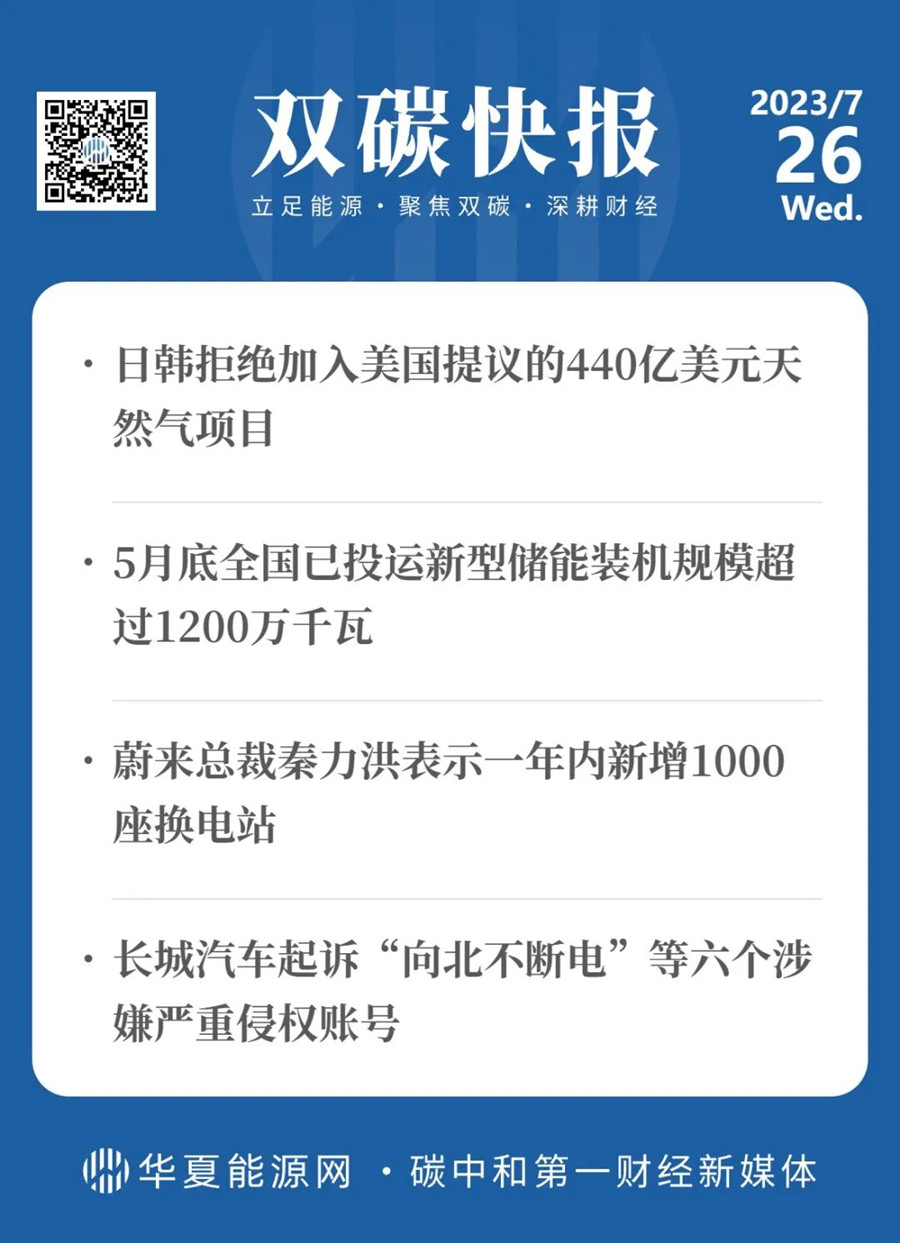 双碳快报

立足能源 · 聚焦双碳 · 深耕财经

2023/7
26
Wed.

· 日韩拒绝加入美国提议的440亿美元天然气项目

· 5月底全国已投运新型储能装机规模超过1200万千瓦

· 蔚来总裁秦力洪表示一年内新增1000座换电站

· 长城汽车起诉“向北不断电”等六个涉嫌严重侵权账号

华夏能源网 · 碳中和第一财经新媒体